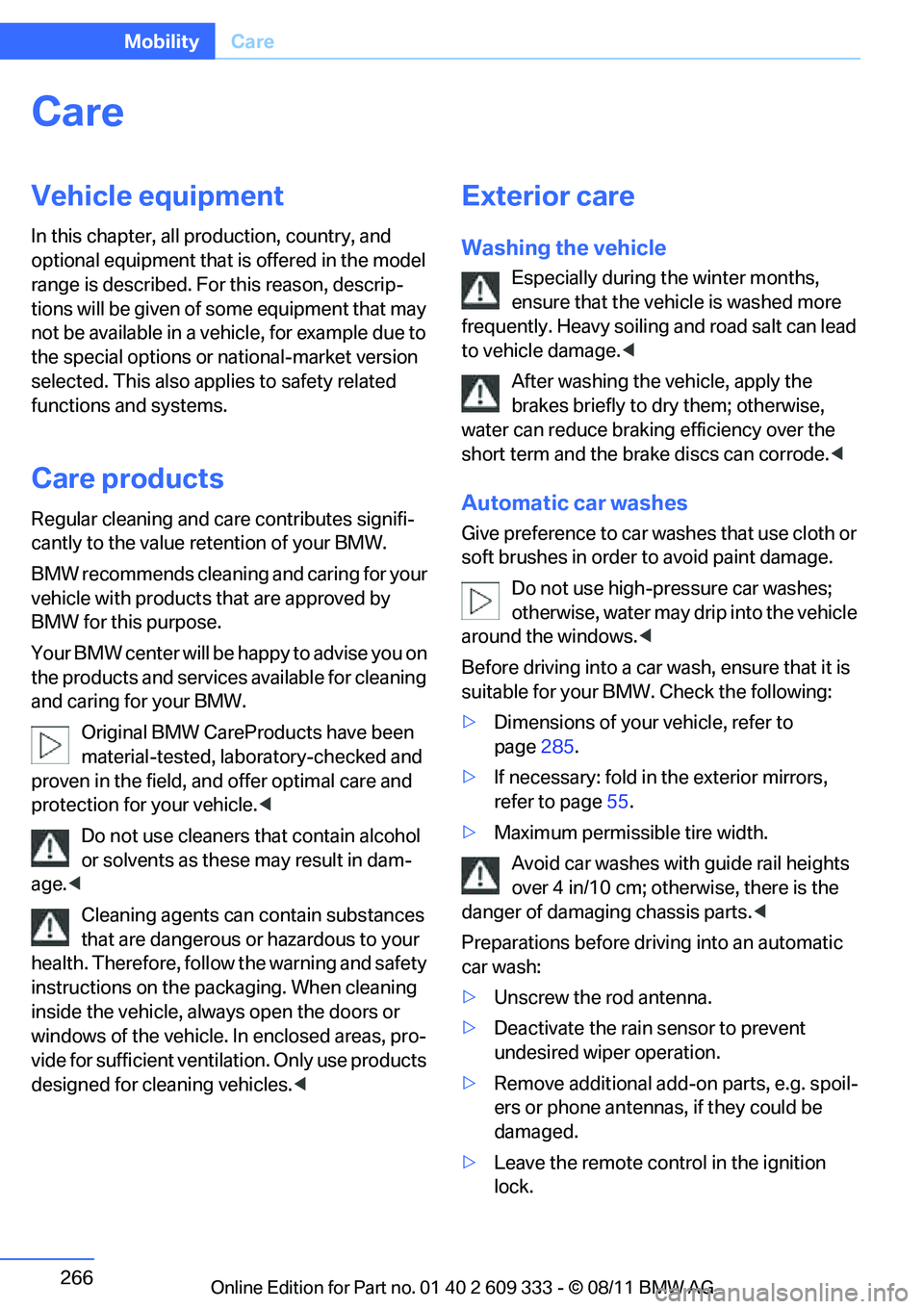 Mobility Care

Care

Vehicle equipment

In this chapter, all production, country, and optional equipment that is offered in the model range is described. For this reason, descriptions will be given of some equipment that may not be available in a vehicle, for example due to the special options or national-market version selected. This also applies to safety related functions and systems.

Care products

Regular cleaning and care contributes significantly to the value retention of your BMW.

BMW recommends cleaning and caring for your vehicle with products that are approved by BMW for this purpose.

Your BMW center will be happy to advise you on the products and services available for cleaning and caring for your BMW.

Original BMW CareProducts have been material-tested, laboratory-checked and proven in the field, and offer optimal care and protection for your vehicle.◀

Do not use cleaners that contain alcohol or solvents as these may result in damage.◀

Cleaning agents can contain substances that are dangerous or hazardous to your health. Therefore, follow the warning and safety instructions on the packaging. When cleaning inside the vehicle, always open the doors or windows of the vehicle. In enclosed areas, provide for sufficient ventilation. Only use products designed for cleaning vehicles.◀

Exterior care

Washing the vehicle

Especially during the winter months, ensure that the vehicle is washed more frequently. Heavy soiling and road salt can lead to vehicle damage.◀

After washing the vehicle, apply the brakes briefly to dry them; otherwise, water can reduce braking efficiency over the short term and the brake discs can corrode.◀

Automatic car washes

Give preference to car washes that use cloth or soft brushes in order to avoid paint damage.

Do not use high-pressure car washes; otherwise, water may drip into the vehicle around the windows.◀

Before driving into a car wash, ensure that it is suitable for your BMW. Check the following:

▷ Dimensions of your vehicle, refer to page 285.

▷ If necessary: fold in the exterior mirrors, refer to page 55.

▷ Maximum permissible tire width.

Avoid car washes with guide rail heights over 4 in/10 cm; otherwise, there is the danger of damaging chassis parts.◀

Preparations before driving into an automatic car wash:

▷ Unscrew the rod antenna.

▷ Deactivate the rain sensor to prevent undesired wiper operation.

▷ Remove additional add-on parts, e.g. spoilers or phone antennas, if they could be damaged.

▷ Leave the remote control in the ignition lock.

266

Online Edition for Part no. 01 40 2 609 333 - © 08/11 BMW AG

carmanualsonline.info